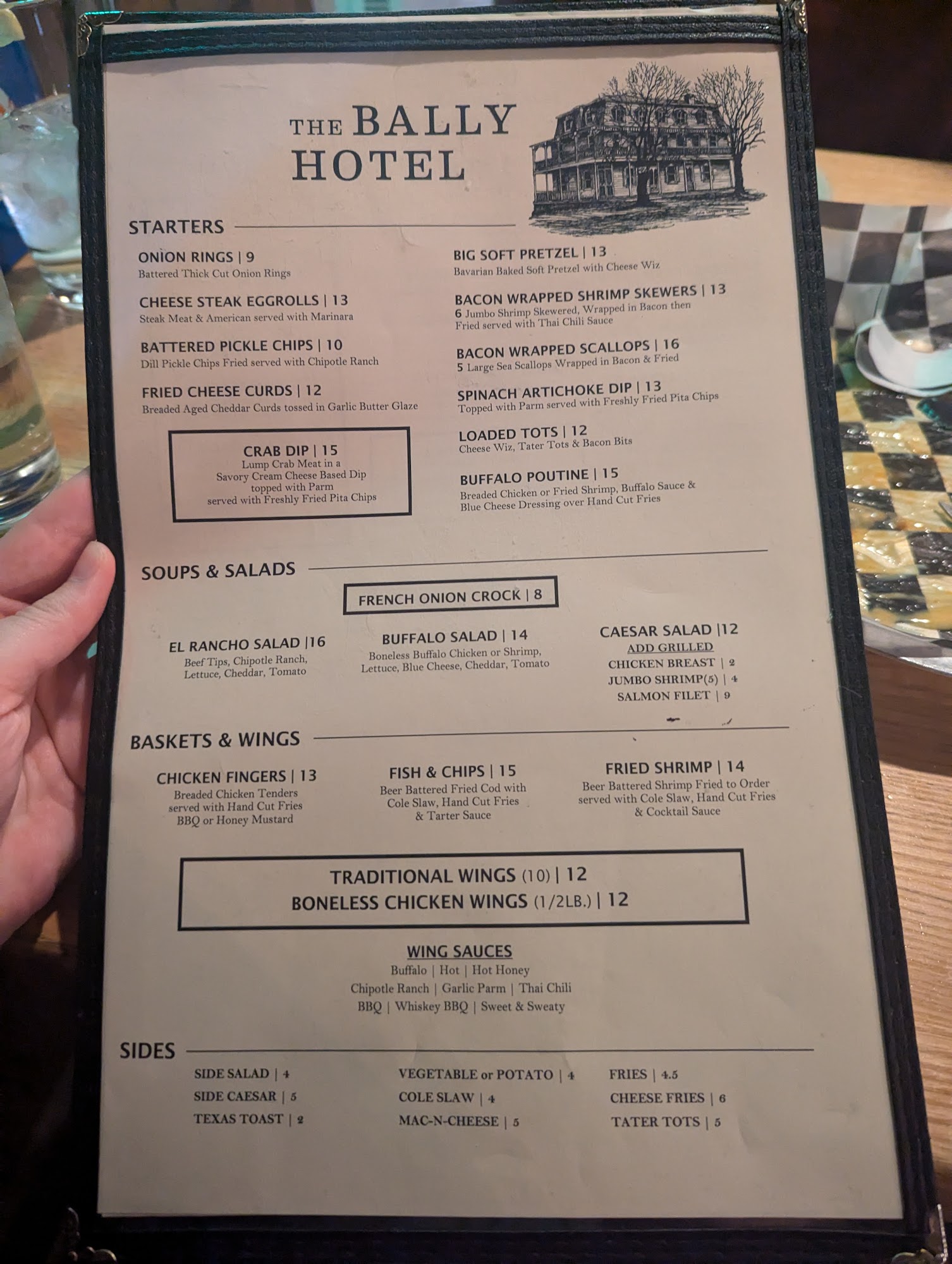 THE BALLY HOTEL

STARTERS

ONION RINGS | 9
Battered Thick Cut Onion Rings

CHEESE STEAK EGGROLLS | 13
Steak Meat & American served with Marinara

BATTERED PICKLE CHIPS | 10
Dill Pickle Chips Fried served with Chipotle Ranch

FRIED CHEESE CURDS | 12
Breaded Aged Cheddar Curds tossed in Garlic Butter Glaze

CRAB DIP | 15
Lump Crab Meat in a Savory Cream Cheese Based Dip topped with Parm served with Freshly Fried Pita Chips

BIG SOFT PRETZEL | 13
Bavarian Baked Soft Pretzel with Cheese Wiz

BACON WRAPPED SHRIMP SKEWERS | 13
6 Jumbo Shrimp Skewered, Wrapped in Bacon then Fried served with Thai Chili Sauce

BACON WRAPPED SCALLOPS | 16
5 Large Sea Scallops Wrapped in Bacon & Fried

SPINACH ARTICHOKE DIP | 13
Topped with Parm served with Freshly Fried Pita Chips

LOADED TOTS | 12
Cheese Wiz, Tater Tots & Bacon Bits

BUFFALO POUTINE | 15
Breaded Chicken or Fried Shrimp, Buffalo Sauce & Blue Cheese Dressing over Hand Cut Fries

SOUPS & SALADS

FRENCH ONION CROCK | 8

EL RANCHO SALAD |16
Beef Tips, Chipotle Ranch, Lettuce, Cheddar, Tomato

BUFFALO SALAD | 14
Boneless Buffalo Chicken or Shrimp, Lettuce, Blue Cheese, Cheddar, Tomato

CAESAR SALAD |12
ADD GRILLED
CHICKEN BREAST | 2
JUMBO SHRIMP(5) | 4
SALMON FILET | 9

BASKETS & WINGS

CHICKEN FINGERS | 13
Breaded Chicken Tenders served with Hand Cut Fries BBQ or Honey Mustard

FISH & CHIPS | 15
Beer Battered Fried Cod with Cole Slaw, Hand Cut Fries & Tarter Sauce

FRIED SHRIMP | 14
Beer Battered Shrimp Fried to Order served with Cole Slaw, Hand Cut Fries & Cocktail Sauce

TRADITIONAL WINGS (10) | 12
BONELESS CHICKEN WINGS (1/2LB.) | 12

WING SAUCES
Buffalo | Hot | Hot Honey
Chipotle Ranch | Garlic Parm | Thai Chili
BBQ | Whiskey BBQ | Sweet & Sweaty

SIDES

SIDE SALAD | 4
SIDE CAESAR | 5
TEXAS TOAST | 2

VEGETABLE or POTATO | 4
COLE SLAW | 4
MAC-N-CHEESE | 5

FRIES | 4.5
CHEESE FRIES | 6
TATER TOTS | 5